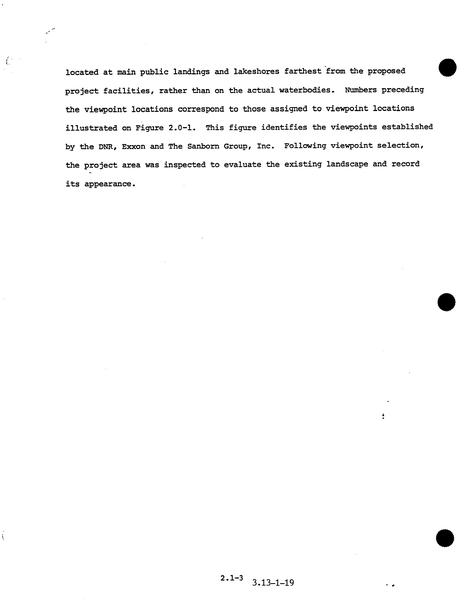 located at main public landings and lakeshores farthest from the proposed project facilities, rather than on the actual waterbodies. Numbers preceding the viewpoint locations correspond to those assigned to viewpoint locations illustrated on Figure 2.0-1. This figure identifies the viewpoints established by the DNR, Exxon and The Sanborn Group, Inc. Following viewpoint selection, the project area was inspected to evaluate the existing landscape and record its appearance.

2.1-3 3.13-1-19